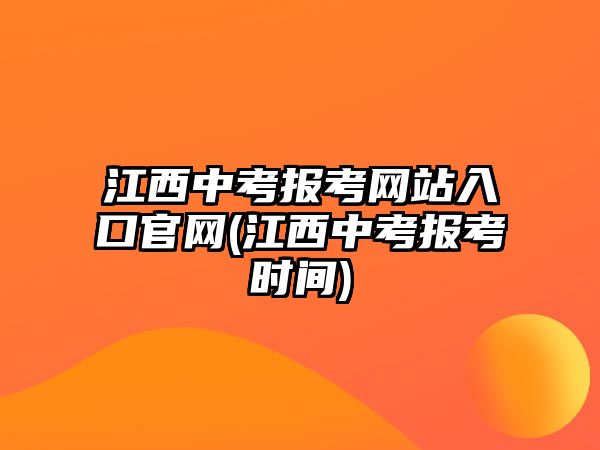 江西中考报考网站入口官网(江西中考报考时间)